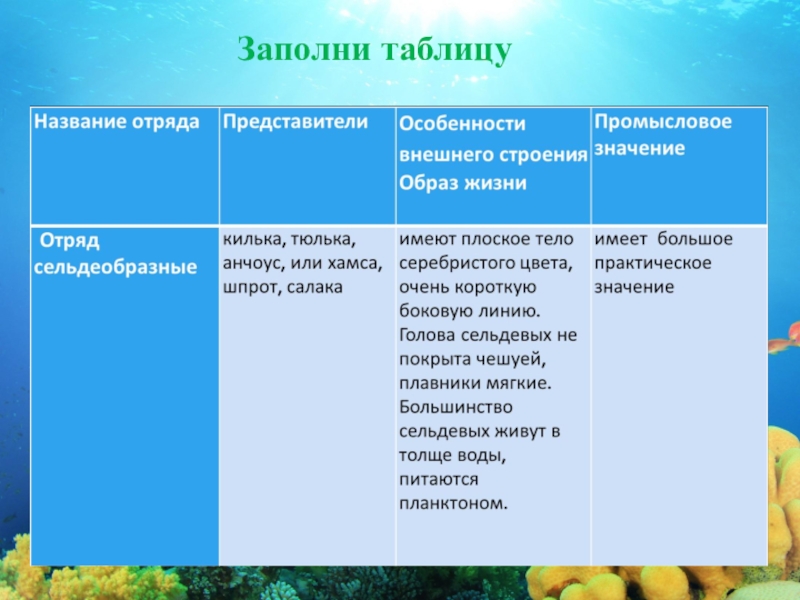 Заполни таблицу

| Название отряда | Представители | Особенности внешнего строения Образ жизни | Промысловое значение |
|---|---|---|---|
| Отряд сельдеобразные | килька, тюлька, анчоус, или хамса, шпрот, салака | имеют плоское тело серебристого цвета, очень короткую боковую линию. Голова сельдевых не покрыта чешуей, плавники мягкие. Большинство сельдевых живут в толще воды, питаются планктоном. | имеет большое практическое значение |